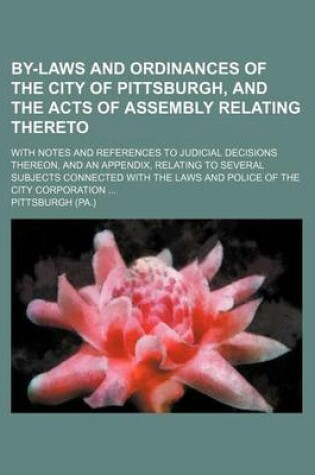 BY-LAWS AND ORDINANCES OF THE CITY OF PITTSBURGH, AND THE ACTS OF ASSEMBLY RELATING THERETO

WITH NOTES AND REFERENCES TO JUDICIAL DECISIONS THEREON, AND AN APPENDIX, RELATING TO SEVERAL SUBJECTS CONNECTED WITH THE LAWS AND POLICE OF THE CITY CORPORATION ...

PITTSBURGH (PA.)